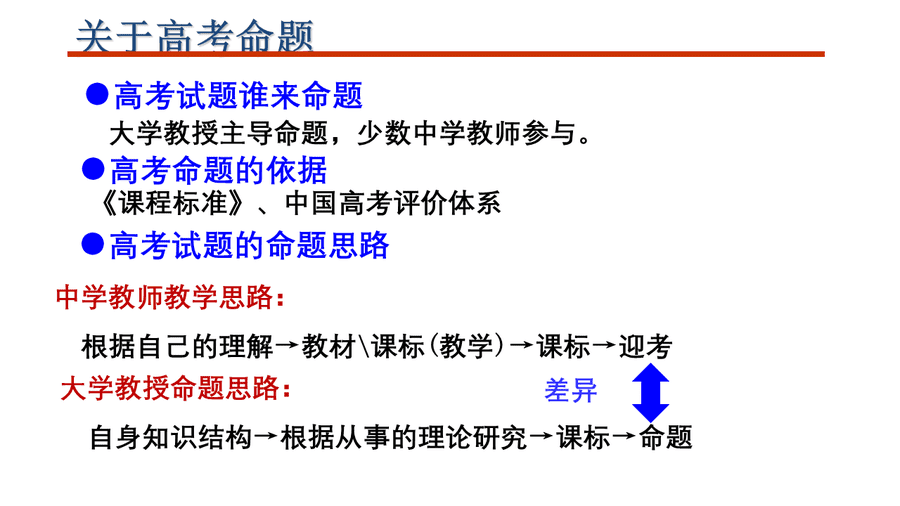 关于高考命题

●高考试题谁来命题

大学教授主导命题，少数中学教师参与。

●高考命题的依据

《课程标准》、中国高考评价体系

●高考试题的命题思路

中学教师教学思路：

根据自己的理解→教材\课标(教学)→课标→迎考

大学教授命题思路：

差异

自身知识结构→根据从事的理论研究→课标→命题